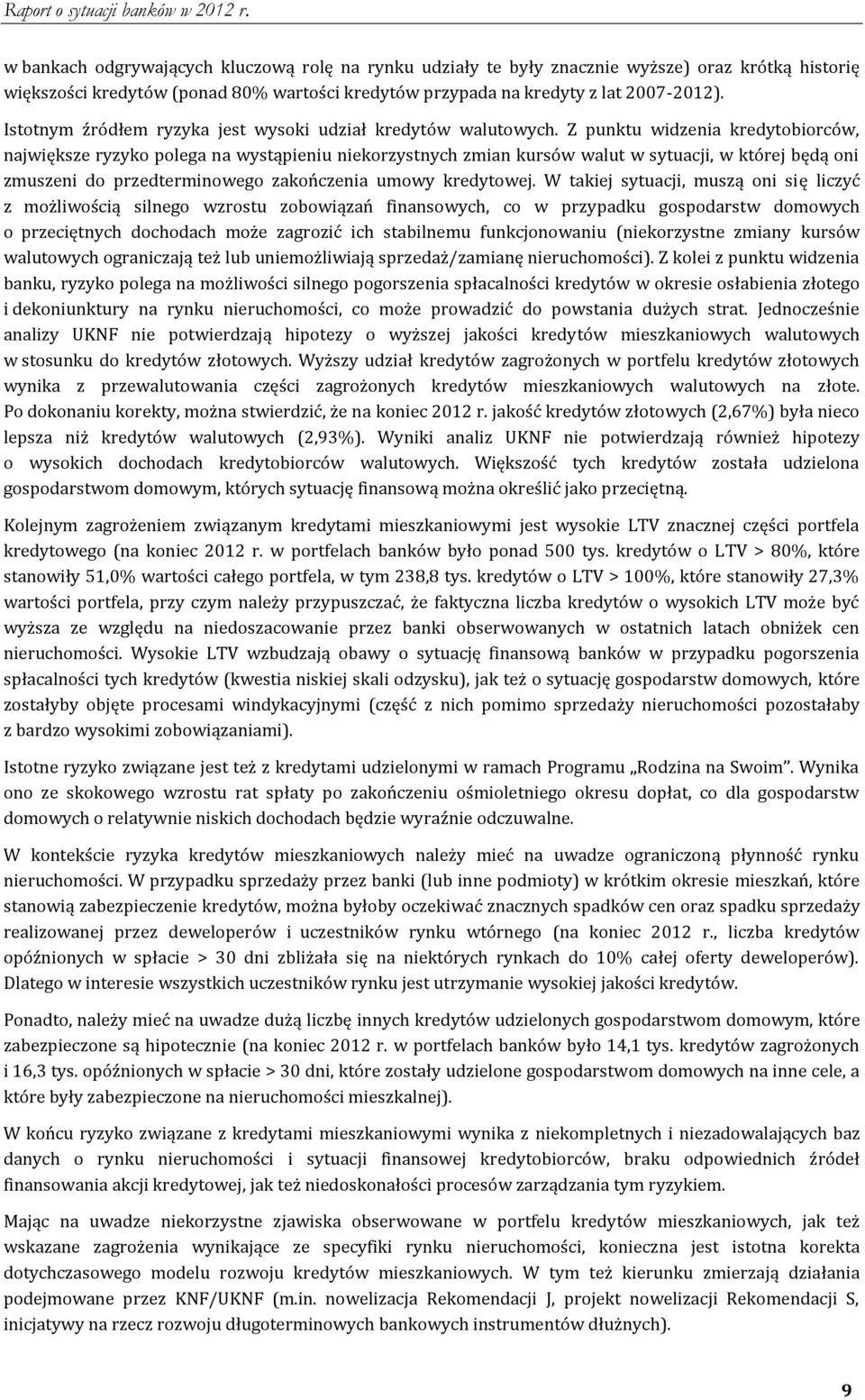 Raport o sytuacji banków w 2012 r.

w bankach odgrywających kluczową rolę na rynku udziały te były znacznie wyższe) oraz krótką historię większości kredytów (ponad 80% wartości kredytów przypada na kredyty z lat 2007-2012).

Istotnym źródłem ryzyka jest wysoki udział kredytów walutowych. Z punktu widzenia kredytobiorców, największe ryzyko polega na wystąpieniu niekorzystnych zmian kursów walut w sytuacji, w której będą oni zmuszeni do przedterminowego zakończenia umowy kredytowej. W takiej sytuacji, muszą oni się liczyć z możliwością silnego wzrostu zobowiązań finansowych, co w przypadku gospodarstw domowych o przeciętnych dochodach może zagrozić ich stabilnemu funkcjonowaniu (niekorzystne zmiany kursów walutowych ograniczają też lub uniemożliwiają sprzedaż/zamianę nieruchomości). Z kolei z punktu widzenia banku, ryzyko polega na możliwości silnego pogorszenia spłacalności kredytów w okresie osłabienia złotego i dekoniunktury na rynku nieruchomości, co może prowadzić do powstania dużych strat. Jednocześnie analizy UKNF nie potwierdzają hipotezy o wyższej jakości kredytów mieszkaniowych walutowych w stosunku do kredytów złotowych. Wyższy udział kredytów zagrożonych w portfelu kredytów złotowych wynika z przewalutowania części zagrożonych kredytów mieszkaniowych walutowych na złote. Po dokonaniu korekty, można stwierdzić, że na koniec 2012 r. jakość kredytów złotowych (2,67%) była nieco lepsza niż kredytów walutowych (2,93%). Wyniki analiz UKNF nie potwierdzają również hipotezy o wysokich dochodach kredytobiorców walutowych. Większość tych kredytów została udzielona gospodarstwom domowym, których sytuację finansową można określić jako przeciętną.

Kolejnym zagrożeniem związanym kredytami mieszkaniowymi jest wysokie LTV znacznej części portfela kredytowego (na koniec 2012 r. w portfelach banków było ponad 500 tys. kredytów o LTV > 80%, które stanowiły 51,0% wartości całego portfela, w tym 238,8 tys. kredytów o LTV > 100%, które stanowiły 27,3% wartości portfela, przy czym należy przypuszczać, że faktyczna liczba kredytów o wysokich LTV może być wyższa ze względu na niedoszacowanie przez banki obserwowanych w ostatnich latach obniżek cen nieruchomości. Wysokie LTV wzbudzają obawy o sytuację finansową banków w przypadku pogorszenia spłacalności tych kredytów (kwestia niskiej skali odzysku), jak też o sytuację gospodarstw domowych, które zostałyby objęte procesami windykacyjnymi (część z nich pomimo sprzedaży nieruchomości pozostałaby z bardzo wysokimi zobowiązaniami).

Istotne ryzyko związane jest też z kredytami udzielonymi w ramach Programu „Rodzina na Swoim”. Wynika ono ze skokowego wzrostu rat spłaty po zakończeniu ośmioletniego okresu dopłat, co dla gospodarstw domowych o relatywnie niskich dochodach będzie wyraźnie odczuwalne.

W kontekście ryzyka kredytów mieszkaniowych należy mieć na uwadze ograniczoną płynność rynku nieruchomości. W przypadku sprzedaży przez banki (lub inne podmioty) w krótkim okresie mieszkań, które stanowią zabezpieczenie kredytów, można byłoby oczekiwać znacznych spadków cen oraz spadku sprzedaży realizowanej przez deweloperów i uczestników rynku wtórnego (na koniec 2012 r., liczba kredytów opóźnionych w spłacie > 30 dni zbliżała się na niektórych rynkach do 10% całej oferty deweloperów). Dlatego w interesie wszystkich uczestników rynku jest utrzymanie wysokiej jakości kredytów.

Ponadto, należy mieć na uwadze dużą liczbę innych kredytów udzielonych gospodarstwom domowym, które zabezpieczone są hipotecznie (na koniec 2012 r. w portfelach banków było 14,1 tys. kredytów zagrożonych i 16,3 tys. opóźnionych w spłacie > 30 dni, które zostały udzielone gospodarstwom domowych na inne cele, a które były zabezpieczone na nieruchomości mieszkalnej).

W końcu ryzyko związane z kredytami mieszkaniowymi wynika z niekompletnych i niezadowalających baz danych o rynku nieruchomości i sytuacji finansowej kredytobiorców, braku odpowiednich źródeł finansowania akcji kredytowej, jak też niedoskonałości procesów zarządzania tym ryzykiem.

Mając na uwadze niekorzystne zjawiska obserwowane w portfelu kredytów mieszkaniowych, jak też wskazane zagrożenia wynikające ze specyfiki rynku nieruchomości, konieczna jest istotna korekta dotychczasowego modelu rozwoju kredytów mieszkaniowych. W tym też kierunku zmierzają działania podejmowane przez KNF/UKNF (m.in. nowelizacja Rekomendacji J, projekt nowelizacji Rekomendacji S, inicjatywy na rzecz rozwoju długoterminowych bankowych instrumentów dłużnych).

9